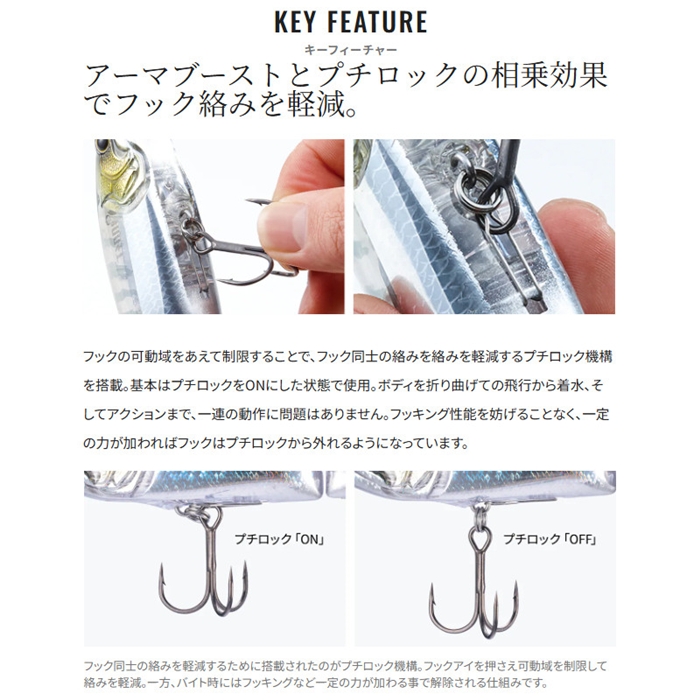 KEY FEATURE
キーフィーチャー

アーマブーストとプチロックの相乗効果でフック絡みを軽減。

フックの可動域をあえて制限することで、フック同士の絡みを絡みを軽減するプチロック機構を搭載。基本はプチロックをONにした状態で使用。ボディを折り曲げての飛行から着水、そしてアクションまで、一連の動作に問題はありません。フッキング性能を妨げることなく、一定の力が加わればフックはプチロックから外れるようになっています。

プチロック「ON」

プチロック「OFF」

フック同士の絡みを軽減するために搭載されたのがプチロック機構。フックアイを押さえ可動域を制限して絡みを軽減。一方、バイト時にはフッキングなど一定の力が加わる事で解除される仕組みです。